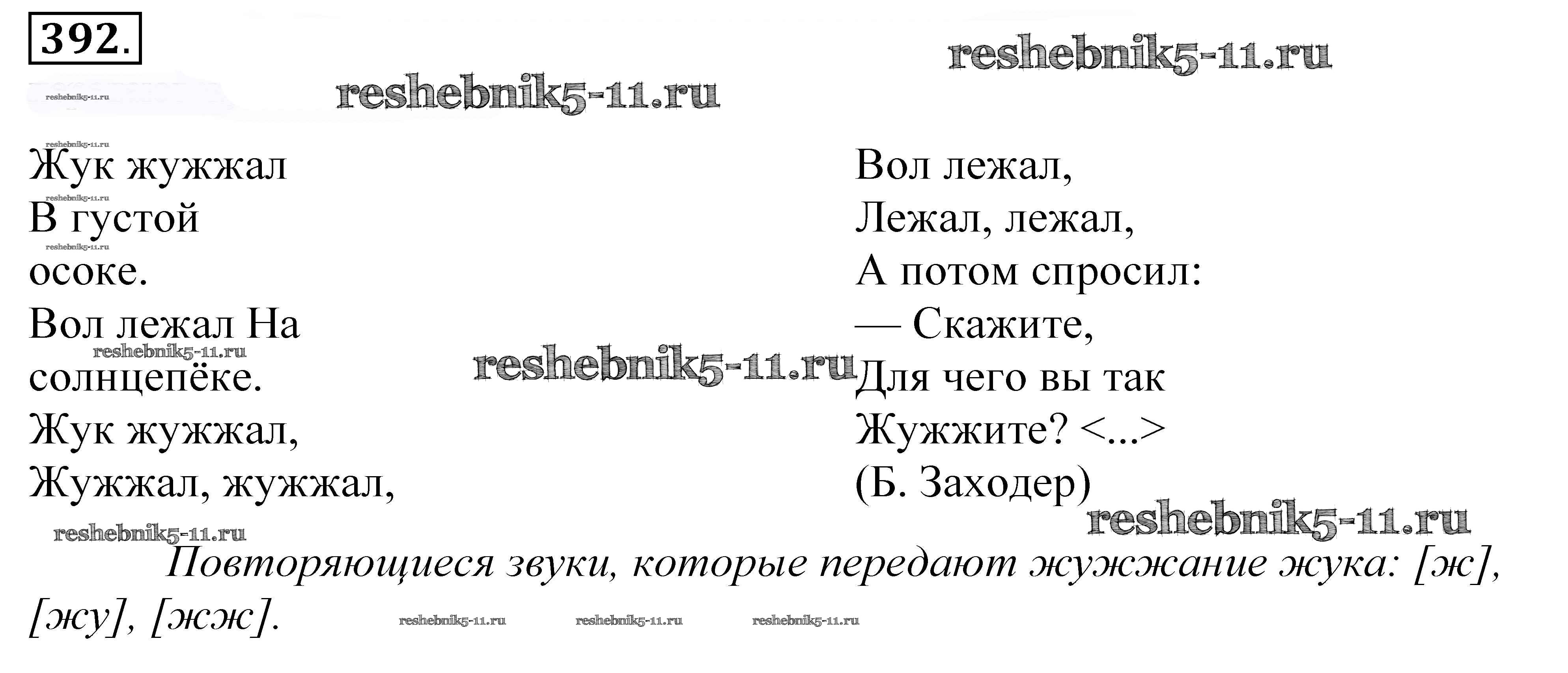 392.

Жук жужжал
В густой
осоке.
Вол лежал На
солнцепёке.
Жук жужжал,
Жужжал, жужжал,

Вол лежал,
Лежал, лежал,
А потом спросил:
— Скажите,
Для чего вы так
Жужжите? <...>
(Б. Заходер)

Повторяющиеся звуки, которые передают жужжание жука: [ж], [жу], [жж].

reshebnik5-11.ru